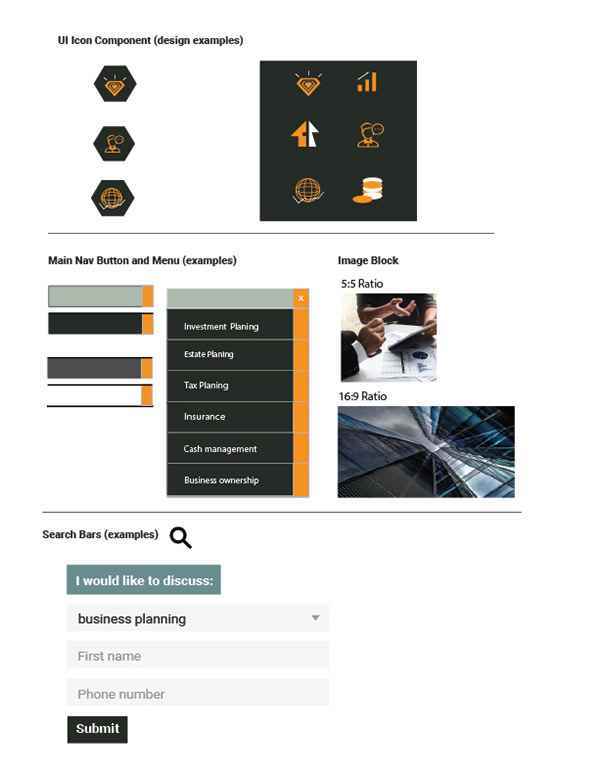 UI Icon Component (design examples)

Main Nav Button and Menu (examples)

x

Investment Planing

Estate Planing

Tax Planing

Insurance

Cash management

Business ownership

Image Block

5:5 Ratio

16:9 Ratio

Search Bars (examples)

I would like to discuss:

business planning

First name

Phone number

Submit